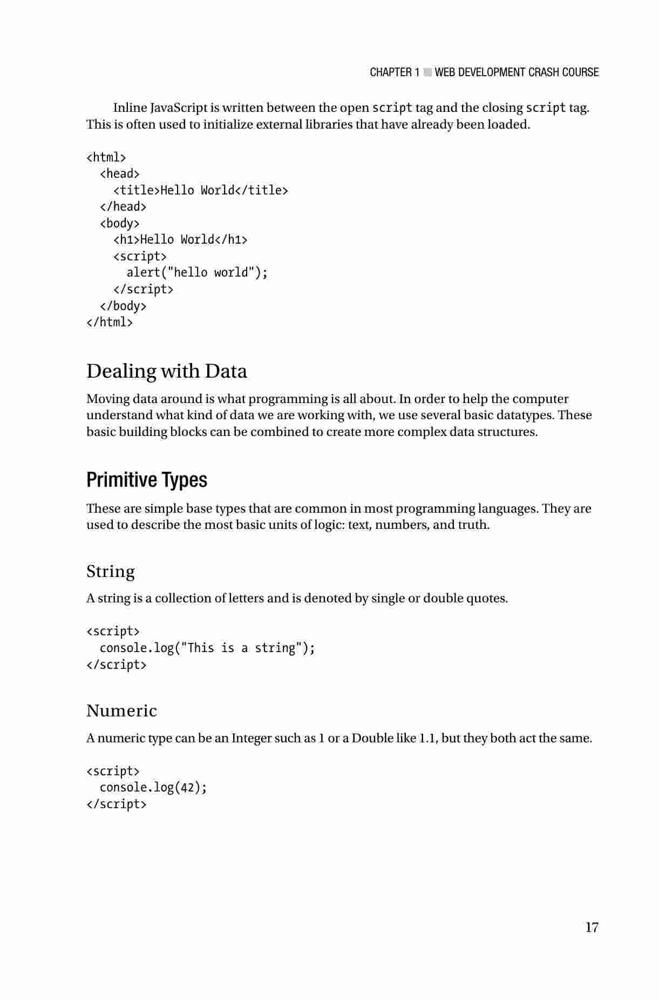 CHAPTER 1 ■ WEB DEVELOPMENT CRASH COURSE

Inline JavaScript is written between the open script tag and the closing script tag. This is often used to initialize external libraries that have already been loaded.

<html>
  <head>
    <title>Hello World</title>
  </head>
  <body>
    <h1>Hello World</h1>
    <script>
      alert("hello world");
    </script>
  </body>
</html>

Dealing with Data

Moving data around is what programming is all about. In order to help the computer understand what kind of data we are working with, we use several basic datatypes. These basic building blocks can be combined to create more complex data structures.

Primitive Types

These are simple base types that are common in most programming languages. They are used to describe the most basic units of logic: text, numbers, and truth.

String

A string is a collection of letters and is denoted by single or double quotes.

<script>
  console.log("This is a string");
</script>

Numeric

A numeric type can be an Integer such as 1 or a Double like 1.1, but they both act the same.

<script>
  console.log(42);
</script>

17